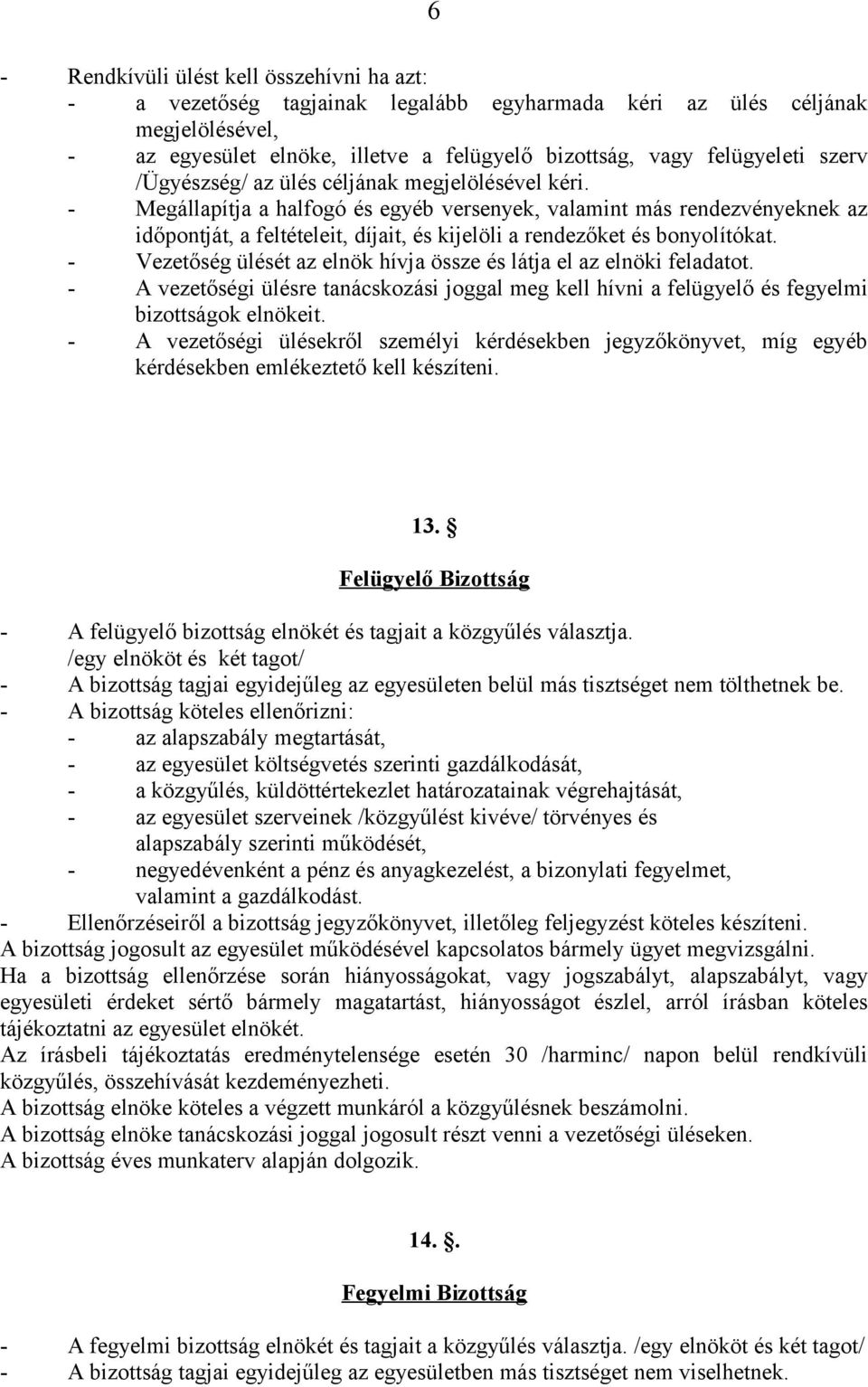 6

- Rendkívüli ülést kell összehívni ha azt:
- a vezetőség tagjainak legalább egyharmada kéri az ülés céljának megjelölésével,
- az egyesület elnöke, illetve a felügyelő bizottság, vagy felügyeleti szerv /Ügyészség/ az ülés céljának megjelölésével kéri.
- Megállapítja a halfogó és egyéb versenyek, valamint más rendezvényeknek az időpontját, a feltételeit, díjait, és kijelöli a rendezőket és bonyolítókat.
- Vezetőség ülését az elnök hívja össze és látja el az elnöki feladatot.
- A vezetőségi ülésre tanácskozási joggal meg kell hívni a felügyelő és fegyelmi bizottságok elnökeit.
- A vezetőségi ülésekről személyi kérdésekben jegyzőkönyvet, míg egyéb kérdésekben emlékeztető kell készíteni.

13. §

Felügyelő Bizottság

- A felügyelő bizottság elnökét és tagjait a közgyűlés választja. /egy elnököt és két tagot/
- A bizottság tagjai egyidejűleg az egyesületen belül más tisztséget nem tölthetnek be.
- A bizottság köteles ellenőrizni:
- az alapszabály megtartását,
- az egyesület költségvetés szerinti gazdálkodását,
- a közgyűlés, küldöttértekezlet határozatainak végrehajtását,
- az egyesület szerveinek /közgyűlést kivéve/ törvényes és alapszabály szerinti működését,
- negyedévenként a pénz és anyagkezelést, a bizonylati fegyelmet, valamint a gazdálkodást.
- Ellenőrzéseiről a bizottság jegyzőkönyvet, illetőleg feljegyzést köteles készíteni.
A bizottság jogosult az egyesület működésével kapcsolatos bármely ügyet megvizsgálni.
Ha a bizottság ellenőrzése során hiányosságokat, vagy jogszabályt, alapszabályt, vagy egyesületi érdeket sértő bármely magatartást, hiányosságot észlel, arról írásban köteles tájékoztatni az egyesület elnökét.
Az írásbeli tájékoztatás eredménytelensége esetén 30 /harminc/ napon belül rendkívüli közgyűlés, összehívását kezdeményezheti.
A bizottság elnöke köteles a végzett munkáról a közgyűlésnek beszámolni.
A bizottság elnöke tanácskozási joggal jogosult részt venni a vezetőségi üléseken.
A bizottság éves munkaterv alapján dolgozik.

14. §.

Fegyelmi Bizottság

- A fegyelmi bizottság elnökét és tagjait a közgyűlés választja. /egy elnököt és két tagot/
- A bizottság tagjai egyidejűleg az egyesületben más tisztséget nem viselhetnek.